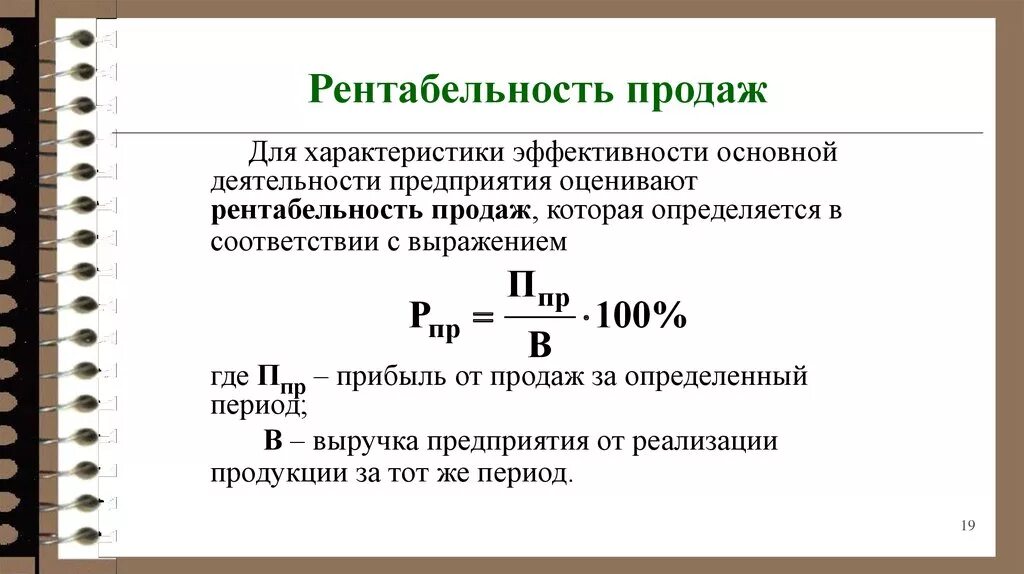 Рентабельность продаж

Для характеристики эффективности основной деятельности предприятия оценивают рентабельность продаж, которая определяется в соответствии с выражением

$Р_{пр} = \frac{П_{пр}}{В} \cdot 100\%$

где $П_{пр}$ – прибыль от продаж за определенный период;

В – выручка предприятия от реализации продукции за тот же период.

19